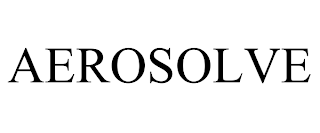 AEROSOLVE